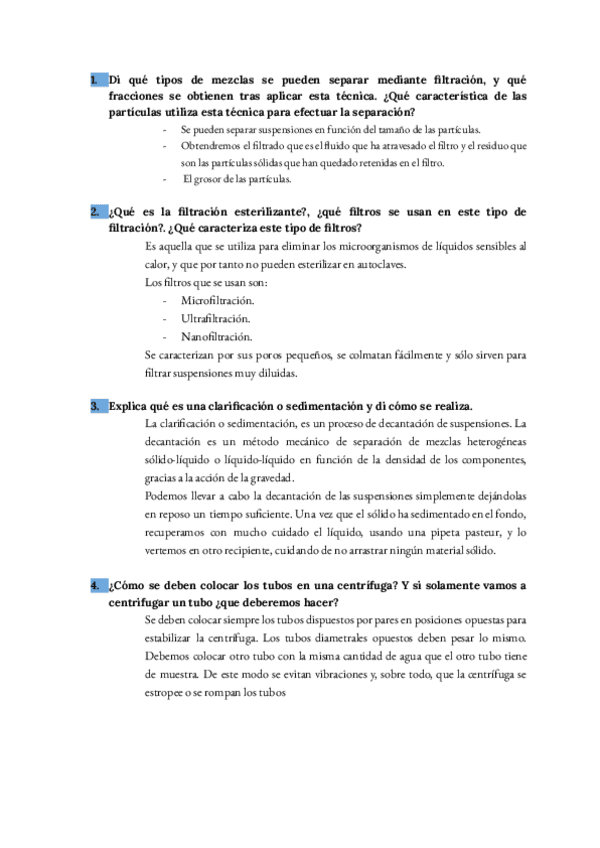 1. Di qué tipos de mezclas se pueden separar mediante filtración, y qué fracciones se obtienen tras aplicar esta técnica. ¿Qué característica de las partículas utiliza esta técnica para efectuar la separación?

- Se pueden separar suspensiones en función del tamaño de las partículas.
- Obtendremos el filtrado que es el fluido que ha atravesado el filtro y el residuo que son las partículas sólidas que han quedado retenidas en el filtro.
- El grosor de las partículas.

2. ¿Qué es la filtración esterilizante?, ¿qué filtros se usan en este tipo de filtración?. ¿Qué caracteriza este tipo de filtros?

Es aquella que se utiliza para eliminar los microorganismos de líquidos sensibles al calor, y que por tanto no pueden esterilizar en autoclaves.

Los filtros que se usan son:

- Microfiltración.
- Ultrafiltración.
- Nanofiltración.

Se caracterizan por sus poros pequeños, se colmatan fácilmente y sólo sirven para filtrar suspensiones muy diluidas.

3. Explica qué es una clarificación o sedimentación y di cómo se realiza.

La clarificación o sedimentación, es un proceso de decantación de suspensiones. La decantación es un método mecánico de separación de mezclas heterogéneas sólido-líquido o líquido-líquido en función de la densidad de los componentes, gracias a la acción de la gravedad.

Podemos llevar a cabo la decantación de las suspensiones simplemente dejándolas en reposo un tiempo suficiente. Una vez que el sólido ha sedimentado en el fondo, recuperamos con mucho cuidado el líquido, usando una pipeta pasteur, y lo vertemos en otro recipiente, cuidando de no arrastrar ningún material sólido.

4. ¿Cómo se deben colocar los tubos en una centrífuga? Y si solamente vamos a centrifugar un tubo ¿que deberemos hacer?

Se deben colocar siempre los tubos dispuestos por pares en posiciones opuestas para estabilizar la centrífuga. Los tubos diametrales opuestos deben pesar lo mismo. Debemos colocar otro tubo con la misma cantidad de agua que el otro tubo tiene de muestra. De este modo se evitan vibraciones y, sobre todo, que la centrífuga se estropee o se rompan los tubos